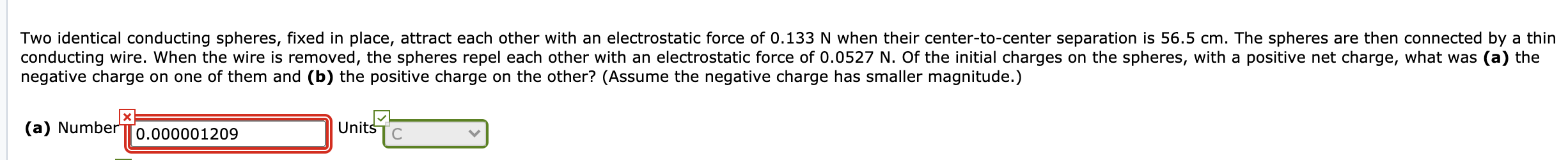 Two identical conducting spheres, fixed in place, attract each other with an electrostatic force of 0.133 N when their center-to-center separation is 56.5 cm. The spheres are then connected by a thin conducting wire. When the wire is removed, the spheres repel each other with an electrostatic force of 0.0527 N. Of the initial charges on the spheres, with a positive net charge, what was **(a)** the negative charge on one of them and **(b)** the positive charge on the other? (Assume the negative charge has smaller magnitude.)

**(a)** Number 0.000001209 Units C